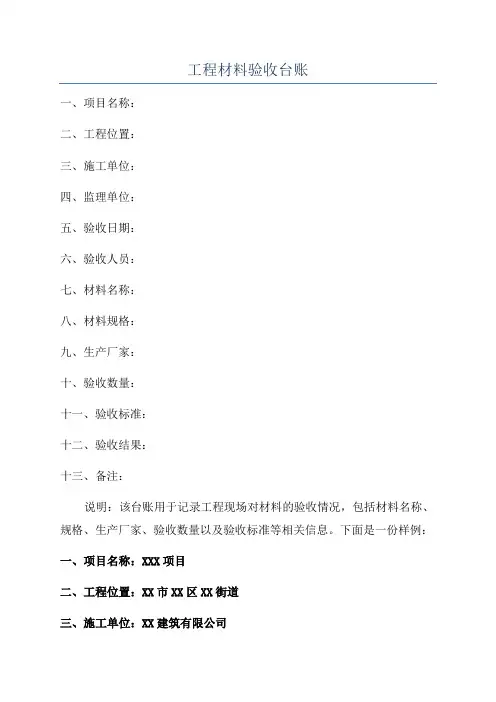 工程材料验收台账

一、项目名称：

二、工程位置：

三、施工单位：

四、监理单位：

五、验收日期：

六、验收人员：

七、材料名称：

八、材料规格：

九、生产厂家：

十、验收数量：

十一、验收标准：

十二、验收结果：

十三、备注：

说明：该台账用于记录工程现场对材料的验收情况，包括材料名称、规格、生产厂家、验收数量以及验收标准等相关信息。下面是一份样例：

一、项目名称：XXX 项目

二、工程位置：XX 市 XX 区 XX 街道

三、施工单位：XX 建筑有限公司